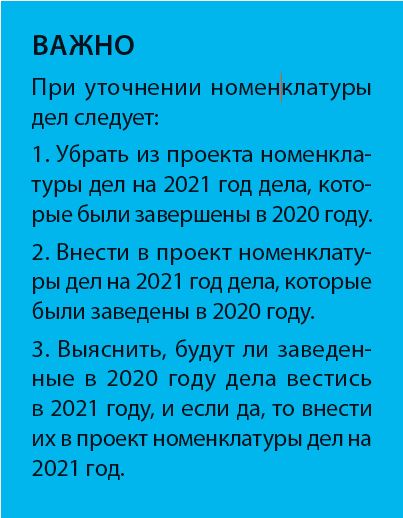 ВАЖНО

При уточнении номенклатуры дел следует:

1. Убрать из проекта номенклатуры дел на 2021 год дела, которые были завершены в 2020 году.

2. Внести в проект номенклатуры дел на 2021 год дела, которые были заведены в 2020 году.

3. Выяснить, будут ли заведенные в 2020 году дела вестись в 2021 году, и если да, то внести их в проект номенклатуры дел на 2021 год.